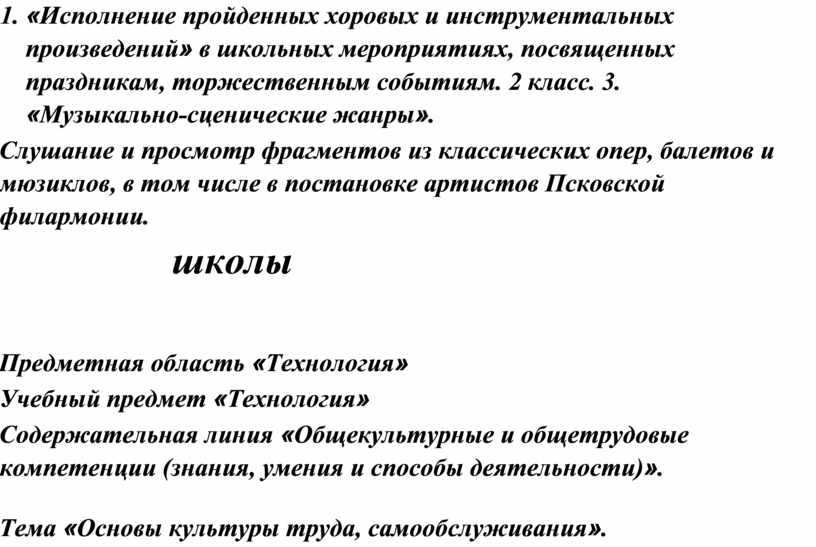 1. «Исполнение пройденных хоровых и инструментальных произведений» в школьных мероприятиях, посвященных праздникам, торжественным событиям. 2 класс. 3. «Музыкально-сценические жанры».
Слушание и просмотр фрагментов из классических опер, балетов и мюзиклов, в том числе в постановке артистов Псковской филармонии.

школы

Предметная область «Технология»
Учебный предмет «Технология»
Содержательная линия «Общекультурные и общетрудовые компетенции (знания, умения и способы деятельности)».

Тема «Основы культуры труда, самообслуживания».